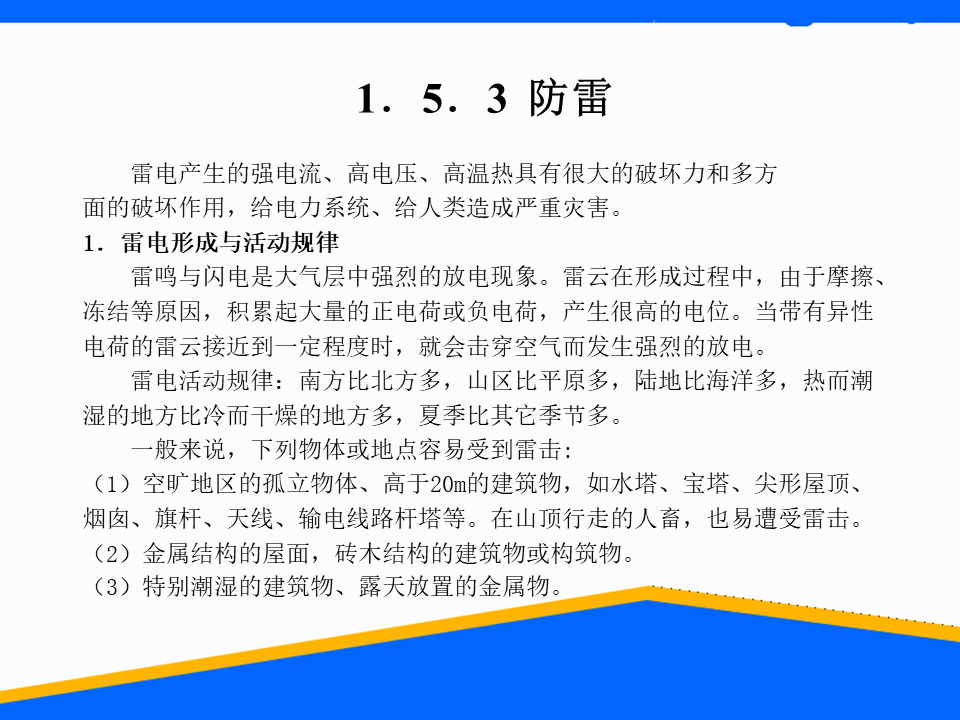 1．5．3 防雷

雷电产生的强电流、高电压、高温热具有很大的破坏力和多方面的破坏作用，给电力系统、给人类造成严重灾害。

1．雷电形成与活动规律

雷鸣与闪电是大气层中强烈的放电现象。雷云在形成过程中，由于摩擦、冻结等原因，积累起大量的正电荷或负电荷，产生很高的电位。当带有异性电荷的雷云接近到一定程度时，就会击穿空气而发生强烈的放电。

雷电活动规律：南方比北方多，山区比平原多，陆地比海洋多，热而潮湿的地方比冷而干燥的地方多，夏季比其它季节多。

一般来说，下列物体或地点容易受到雷击：

（1）空旷地区的孤立物体、高于20m的建筑物，如水塔、宝塔、尖形屋顶、烟囱、旗杆、天线、输电线路杆塔等。在山顶行走的人畜，也易遭受雷击。

（2）金属结构的屋面，砖木结构的建筑物或构筑物。

（3）特别潮湿的建筑物、露天放置的金属物。